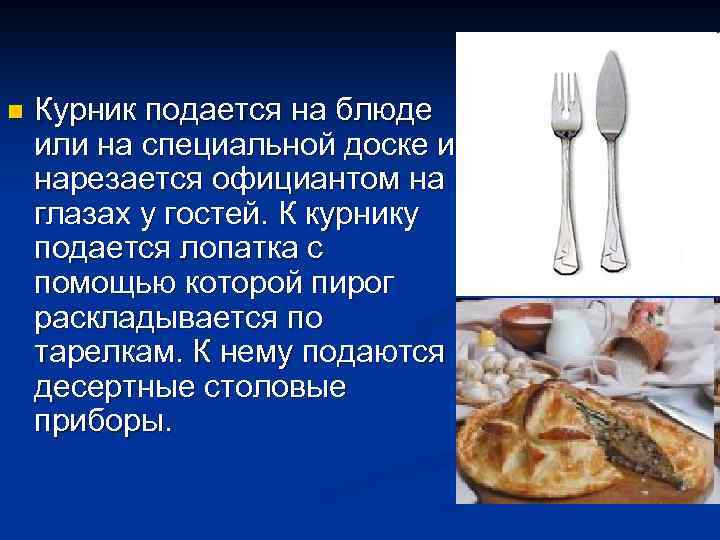 Курник подается на блюде или на специальной доске и нарезается официантом на глазах у гостей. К курнику подается лопатка с помощью которой пирог раскладывается по тарелкам. К нему подаются десертные столовые приборы.